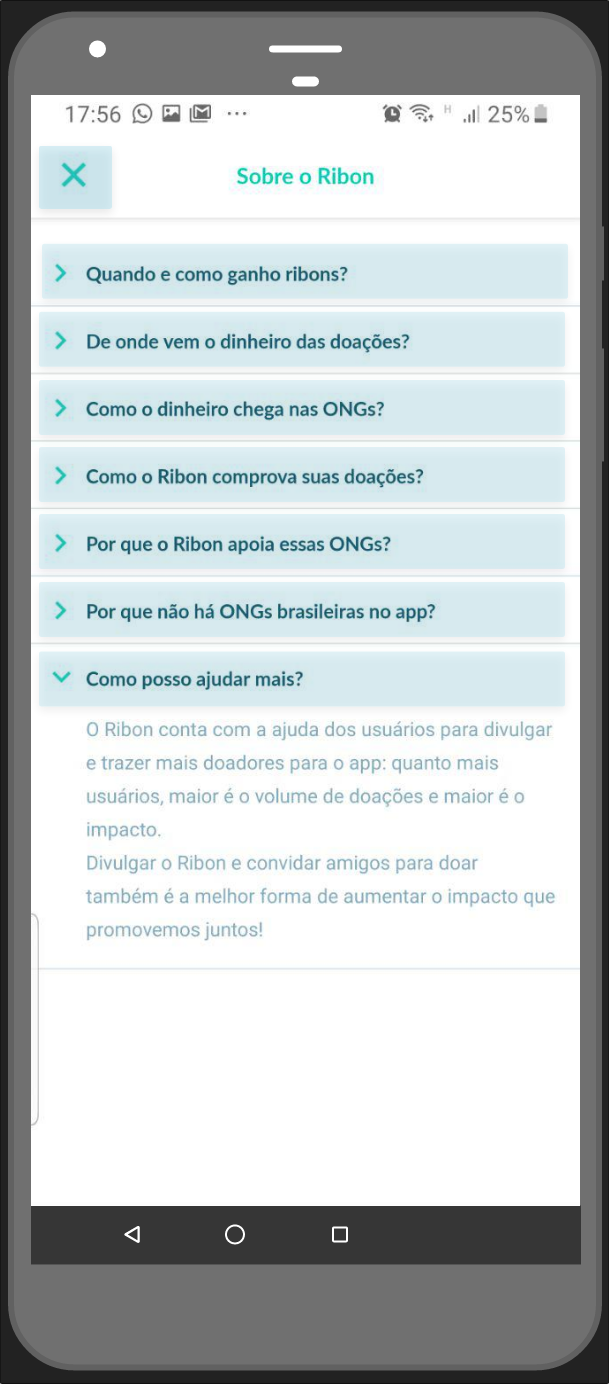 17:56 ··· H 25%

Sobre o Ribon

Quando e como ganho ribons?

De onde vem o dinheiro das doações?

Como o dinheiro chega nas ONGs?

Como o Ribon comprova suas doações?

Por que o Ribon apoia essas ONGs?

Por que não há ONGs brasileiras no app?

Como posso ajudar mais?

O Ribon conta com a ajuda dos usuários para divulgar e trazer mais doadores para o app: quanto mais usuários, maior é o volume de doações e maior é o impacto.
Divulgar o Ribon e convidar amigos para doar também é a melhor forma de aumentar o impacto que promovemos juntos!